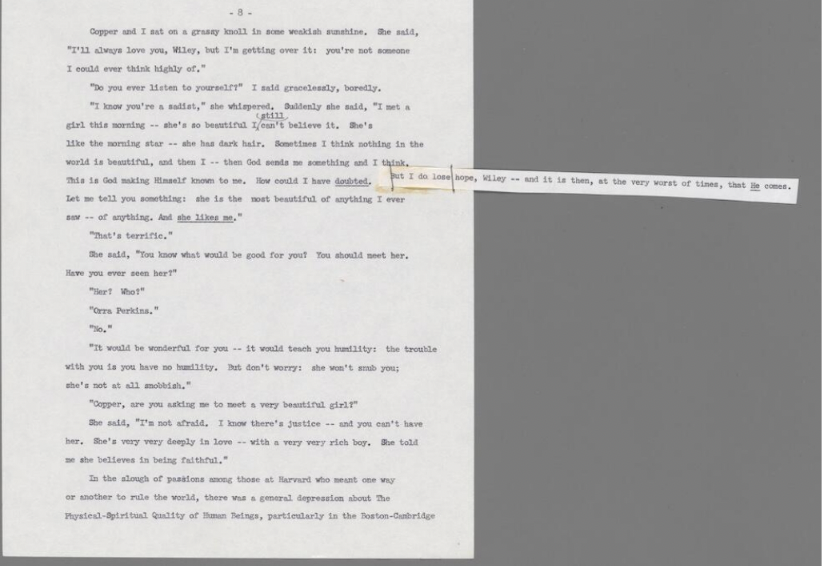 - 8 -

Copper and I sat on a grassy knoll in some weakish sunshine. She said, "I'll always love you, Wiley, but I'm getting over it: you're not someone I could ever think highly of."

"Do you ever listen to yourself?" I said gracelessly, boredly.

"I know you're a sadist," she whispered. Suddenly she said, "I met a girl this morning -- she's so beautiful I still can't believe it. She's like the morning star -- she has dark hair. Sometimes I think nothing in the world is beautiful, and then I -- then God sends me something and I think, This is God making Himself known to me. How could I have doubted. But I do lose hope, Wiley -- and it is then, at the very worst of times, that He comes. Let me tell you something: she is the most beautiful of anything I ever saw -- of anything. And she likes me."

"That's terrific."

She said, "You know what would be good for you? You should meet her. Have you ever seen her?"

"Her? Who?"

"Orra Perkins."

"No."

"It would be wonderful for you -- it would teach you humility: the trouble with you is you have no humility. But don't worry: she won't snub you; she's not at all snobbish."

"Copper, are you asking me to meet a very beautiful girl?"

She said, "I'm not afraid. I know there's justice -- and you can't have her. She's very very deeply in love -- with a very very rich boy. She told me she believes in being faithful."

In the slough of passions among those at Harvard who meant one way or another to rule the world, there was a general depression about The Physical-Spiritual Quality of Human Beings, particularly in the Boston-Cambridge